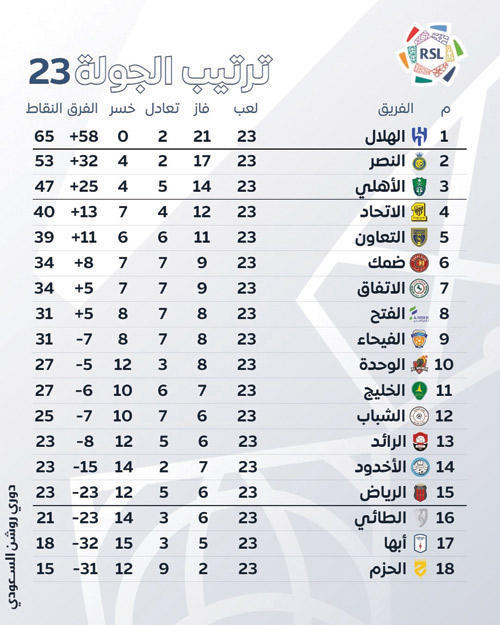 RSL

ترتيب الجولة 23

| م | الفريق | لعب | فاز | تعادل | خسر | الفرق | النقاط |
|---|---|---|---|---|---|---|---|
| 1 | الهلال | 23 | 21 | 2 | 0 | +58 | 65 |
| 2 | النصر | 23 | 17 | 2 | 4 | +32 | 53 |
| 3 | الأهلي | 23 | 14 | 5 | 4 | +25 | 47 |
| 4 | الاتحاد | 23 | 12 | 4 | 7 | +13 | 40 |
| 5 | التعاون | 23 | 11 | 6 | 6 | +11 | 39 |
| 6 | ضمك | 23 | 9 | 7 | 7 | +8 | 34 |
| 7 | الاتفاق | 23 | 9 | 7 | 7 | +5 | 34 |
| 8 | الفتح | 23 | 8 | 7 | 8 | +5 | 31 |
| 9 | الفيحاء | 23 | 8 | 7 | 8 | -7 | 31 |
| 10 | الوحدة | 23 | 8 | 3 | 12 | -5 | 27 |
| 11 | الخليج | 23 | 7 | 6 | 10 | -6 | 27 |
| 12 | الشباب | 23 | 6 | 7 | 10 | -7 | 25 |
| 13 | الرائد | 23 | 6 | 5 | 12 | -8 | 23 |
| 14 | الأخدود | 23 | 7 | 2 | 14 | -15 | 23 |
| 15 | الرياض | 23 | 6 | 5 | 12 | -23 | 23 |
| 16 | الطائي | 23 | 6 | 3 | 14 | -23 | 21 |
| 17 | أبها | 23 | 5 | 3 | 15 | -32 | 18 |
| 18 | الحزم | 23 | 2 | 9 | 12 | -31 | 15 |

دوري روشن السعودي